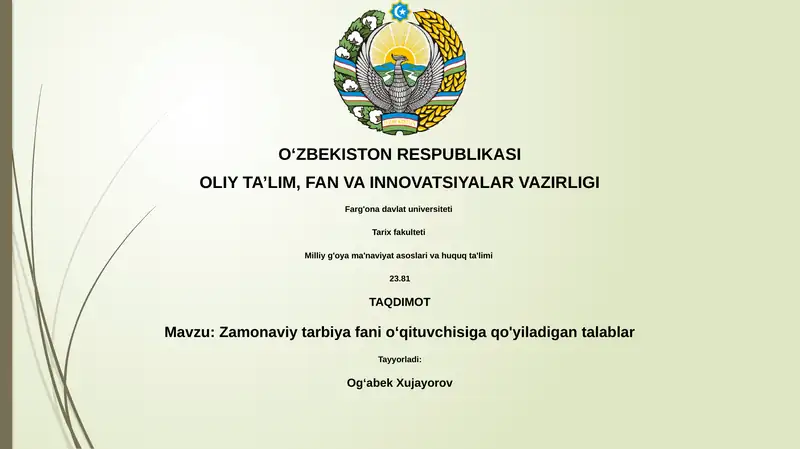 O‘ZBEKISTON RESPUBLIKASI

OLIY TA’LIM, FAN VA INNOVATSIYALAR VAZIRLIGI

Farg'ona davlat universiteti

Tarix fakulteti

Milliy g'oya ma'naviyat asoslari va huquq ta'limi

23.81

TAQDIMOT

Mavzu: Zamonaviy tarbiya fani o‘qituvchisiga qo'yiladigan talablar

Tayyorladi:

Og‘abek Xujayorov